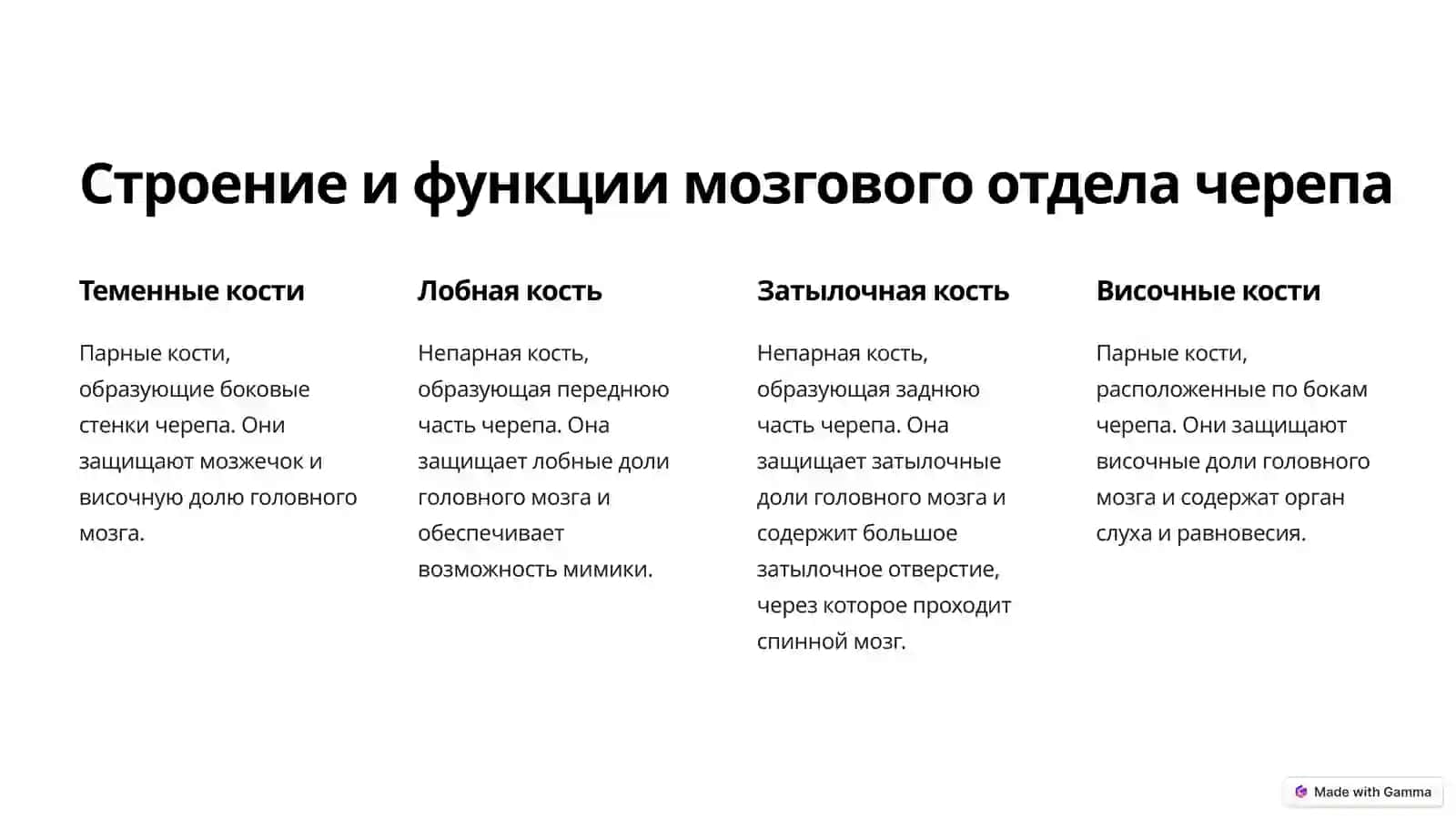 Строение и функции мозгового отдела черепа

Теменные кости

Парные кости, образующие боковые стенки черепа. Они защищают мозжечок и височную долю головного мозга.

Лобная кость

Непарная кость, образующая переднюю часть черепа. Она защищает лобные доли головного мозга и обеспечивает возможность мимики.

Затылочная кость

Непарная кость, образующая заднюю часть черепа. Она защищает затылочные доли головного мозга и содержит большое затылочное отверстие, через которое проходит спинной мозг.

Височные кости

Парные кости, расположенные по бокам черепа. Они защищают височные доли головного мозга и содержат орган слуха и равновесия.

Made with Gamma